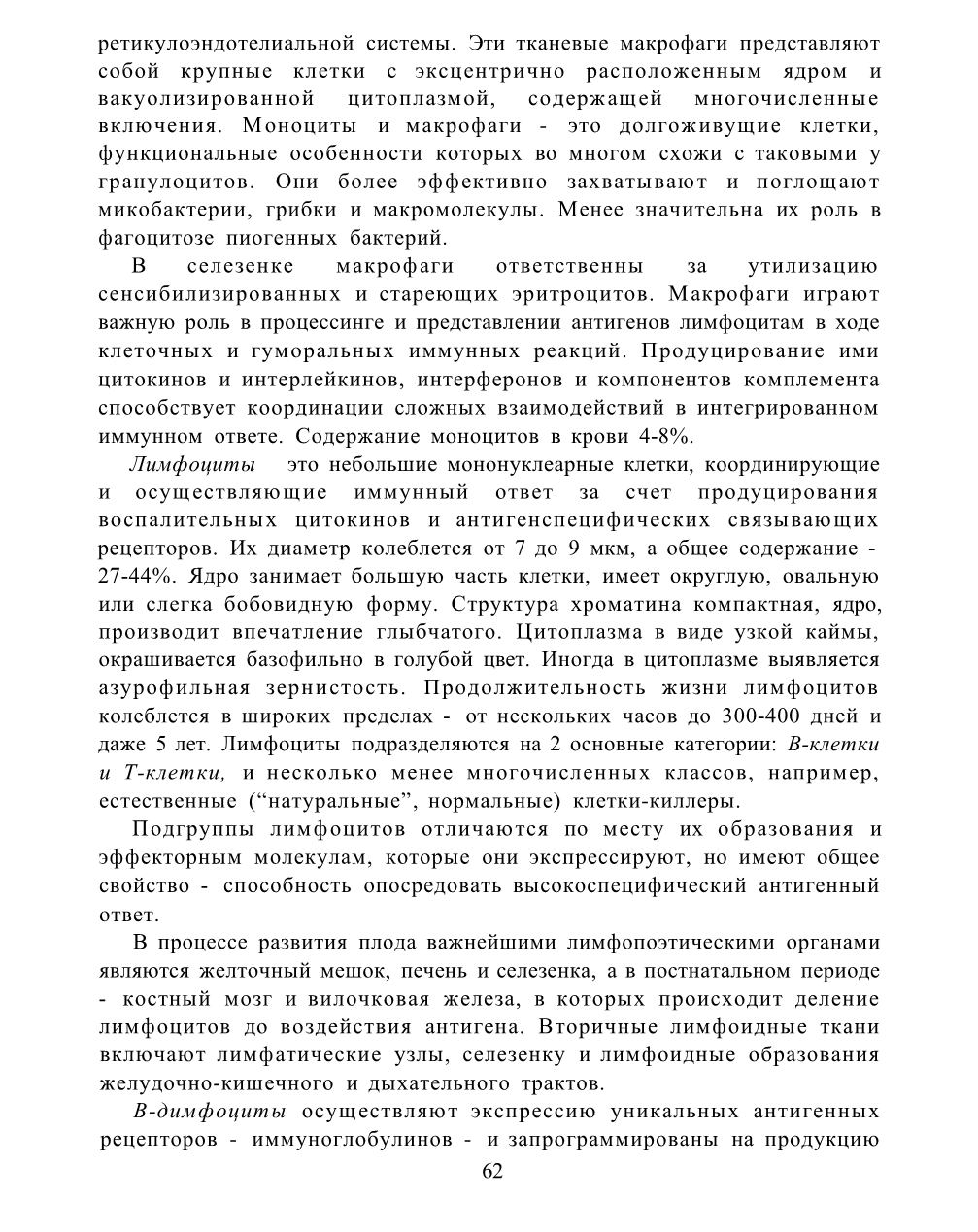 ретикулоэндотелиальной системы. Эти тканевые макрофаги представляют собой крупные клетки с эксцентрично расположенным ядром и вакуолизированной цитоплазмой, содержащей многочисленные включения. Моноциты и макрофаги - это долгоживущие клетки, функциональные особенности которых во многом схожи с таковыми у гранулоцитов. Они более эффективно захватывают и поглощают микобактерии, грибки и макромолекулы. Менее значительна их роль в фагоцитозе пиогенных бактерий.

В селезенке макрофаги ответственны за утилизацию сенсибилизированных и стареющих эритроцитов. Макрофаги играют важную роль в процессинге и представлении антигенов лимфоцитам в ходе клеточных и гуморальных иммунных реакций. Продуцирование ими цитокинов и интерлейкинов, интерферонов и компонентов комплемента способствует координации сложных взаимодействий в интегрированном иммунном ответе. Содержание моноцитов в крови 4-8%.

Лимфоциты это небольшие мононуклеарные клетки, координирующие и осуществляющие иммунный ответ за счет продуцирования воспалительных цитокинов и антигенспецифических связывающих рецепторов. Их диаметр колеблется от 7 до 9 мкм, а общее содержание - 27-44%. Ядро занимает большую часть клетки, имеет округлую, овальную или слегка бобовидную форму. Структура хроматина компактная, ядро, производит впечатление глыбчатого. Цитоплазма в виде узкой каймы, окрашивается базофильно в голубой цвет. Иногда в цитоплазме выявляется азурофильная зернистость. Продолжительность жизни лимфоцитов колеблется в широких пределах - от нескольких часов до 300-400 дней и даже 5 лет. Лимфоциты подразделяются на 2 основные категории: В-клетки и Т-клетки, и несколько менее многочисленных классов, например, естественные (“натуральные”, нормальные) клетки-киллеры.

Подгруппы лимфоцитов отличаются по месту их образования и эффекторным молекулам, которые они экспрессируют, но имеют общее свойство - способность опосредовать высокоспецифический антигенный ответ.

В процессе развития плода важнейшими лимфопоэтическими органами являются желточный мешок, печень и селезенка, а в постнатальном периоде - костный мозг и вилочковая железа, в которых происходит деление лимфоцитов до воздействия антигена. Вторичные лимфоидные ткани включают лимфатические узлы, селезенку и лимфоидные образования желудочно-кишечного и дыхательного трактов.

В-димфоциты осуществляют экспрессию уникальных антигенных рецепторов - иммуноглобулинов - и запрограммированы на продукцию

62